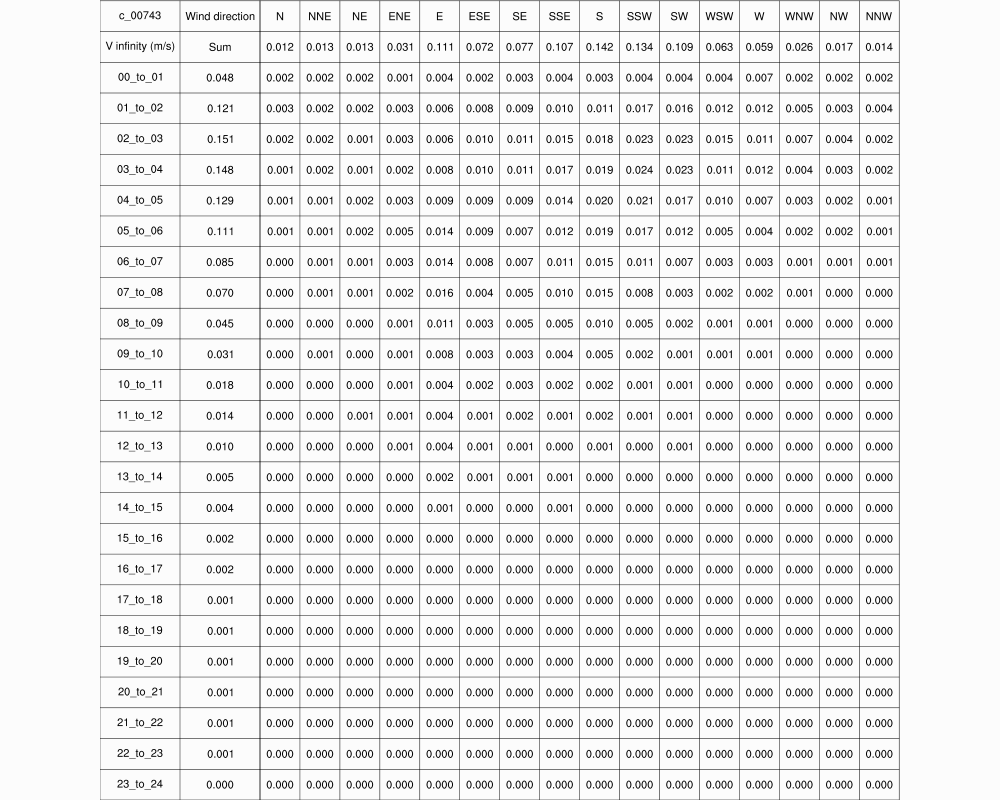 | c_00743 | Wind direction | N | NNE | NE | ENE | E | ESE | SE | SSE | S | SSW | SW | WSW | W | WNW | NW | NNW |
|---|---|---|---|---|---|---|---|---|---|---|---|---|---|---|---|---|---|
| V infinity (m/s) | Sum | 0.012 | 0.013 | 0.013 | 0.031 | 0.111 | 0.072 | 0.077 | 0.107 | 0.142 | 0.134 | 0.109 | 0.063 | 0.059 | 0.026 | 0.017 | 0.014 |
| 00_to_01 | 0.048 | 0.002 | 0.002 | 0.002 | 0.001 | 0.004 | 0.002 | 0.003 | 0.004 | 0.003 | 0.004 | 0.004 | 0.004 | 0.007 | 0.002 | 0.002 | 0.002 |
| 01_to_02 | 0.121 | 0.003 | 0.002 | 0.002 | 0.003 | 0.006 | 0.008 | 0.009 | 0.010 | 0.011 | 0.017 | 0.016 | 0.012 | 0.012 | 0.005 | 0.003 | 0.004 |
| 02_to_03 | 0.151 | 0.002 | 0.002 | 0.001 | 0.003 | 0.006 | 0.010 | 0.011 | 0.015 | 0.018 | 0.023 | 0.023 | 0.015 | 0.011 | 0.007 | 0.004 | 0.002 |
| 03_to_04 | 0.148 | 0.001 | 0.002 | 0.001 | 0.002 | 0.008 | 0.010 | 0.011 | 0.017 | 0.019 | 0.024 | 0.023 | 0.011 | 0.012 | 0.004 | 0.003 | 0.002 |
| 04_to_05 | 0.129 | 0.001 | 0.001 | 0.002 | 0.003 | 0.009 | 0.009 | 0.009 | 0.014 | 0.020 | 0.021 | 0.017 | 0.010 | 0.007 | 0.003 | 0.002 | 0.001 |
| 05_to_06 | 0.111 | 0.001 | 0.001 | 0.002 | 0.005 | 0.014 | 0.009 | 0.007 | 0.012 | 0.019 | 0.017 | 0.012 | 0.005 | 0.004 | 0.002 | 0.002 | 0.001 |
| 06_to_07 | 0.085 | 0.000 | 0.001 | 0.001 | 0.003 | 0.014 | 0.008 | 0.007 | 0.011 | 0.015 | 0.011 | 0.007 | 0.003 | 0.003 | 0.001 | 0.001 | 0.001 |
| 07_to_08 | 0.070 | 0.000 | 0.001 | 0.001 | 0.002 | 0.016 | 0.004 | 0.005 | 0.010 | 0.015 | 0.008 | 0.003 | 0.002 | 0.002 | 0.001 | 0.000 | 0.000 |
| 08_to_09 | 0.045 | 0.000 | 0.000 | 0.000 | 0.001 | 0.011 | 0.003 | 0.005 | 0.005 | 0.010 | 0.005 | 0.002 | 0.001 | 0.001 | 0.000 | 0.000 | 0.000 |
| 09_to_10 | 0.031 | 0.000 | 0.001 | 0.000 | 0.001 | 0.008 | 0.003 | 0.003 | 0.004 | 0.005 | 0.002 | 0.001 | 0.001 | 0.001 | 0.000 | 0.000 | 0.000 |
| 10_to_11 | 0.018 | 0.000 | 0.000 | 0.000 | 0.001 | 0.004 | 0.002 | 0.003 | 0.002 | 0.002 | 0.001 | 0.001 | 0.000 | 0.000 | 0.000 | 0.000 | 0.000 |
| 11_to_12 | 0.014 | 0.000 | 0.000 | 0.001 | 0.001 | 0.004 | 0.001 | 0.002 | 0.001 | 0.002 | 0.001 | 0.001 | 0.000 | 0.000 | 0.000 | 0.000 | 0.000 |
| 12_to_13 | 0.010 | 0.000 | 0.000 | 0.000 | 0.001 | 0.004 | 0.001 | 0.001 | 0.000 | 0.001 | 0.000 | 0.001 | 0.000 | 0.000 | 0.000 | 0.000 | 0.000 |
| 13_to_14 | 0.005 | 0.000 | 0.000 | 0.000 | 0.000 | 0.002 | 0.001 | 0.001 | 0.001 | 0.000 | 0.000 | 0.000 | 0.000 | 0.000 | 0.000 | 0.000 | 0.000 |
| 14_to_15 | 0.004 | 0.000 | 0.000 | 0.000 | 0.000 | 0.001 | 0.000 | 0.000 | 0.001 | 0.000 | 0.000 | 0.000 | 0.000 | 0.000 | 0.000 | 0.000 | 0.000 |
| 15_to_16 | 0.002 | 0.000 | 0.000 | 0.000 | 0.000 | 0.000 | 0.000 | 0.000 | 0.000 | 0.000 | 0.000 | 0.000 | 0.000 | 0.000 | 0.000 | 0.000 | 0.000 |
| 16_to_17 | 0.002 | 0.000 | 0.000 | 0.000 | 0.000 | 0.000 | 0.000 | 0.000 | 0.000 | 0.000 | 0.000 | 0.000 | 0.000 | 0.000 | 0.000 | 0.000 | 0.000 |
| 17_to_18 | 0.001 | 0.000 | 0.000 | 0.000 | 0.000 | 0.000 | 0.000 | 0.000 | 0.000 | 0.000 | 0.000 | 0.000 | 0.000 | 0.000 | 0.000 | 0.000 | 0.000 |
| 18_to_19 | 0.001 | 0.000 | 0.000 | 0.000 | 0.000 | 0.000 | 0.000 | 0.000 | 0.000 | 0.000 | 0.000 | 0.000 | 0.000 | 0.000 | 0.000 | 0.000 | 0.000 |
| 19_to_20 | 0.001 | 0.000 | 0.000 | 0.000 | 0.000 | 0.000 | 0.000 | 0.000 | 0.000 | 0.000 | 0.000 | 0.000 | 0.000 | 0.000 | 0.000 | 0.000 | 0.000 |
| 20_to_21 | 0.001 | 0.000 | 0.000 | 0.000 | 0.000 | 0.000 | 0.000 | 0.000 | 0.000 | 0.000 | 0.000 | 0.000 | 0.000 | 0.000 | 0.000 | 0.000 | 0.000 |
| 21_to_22 | 0.001 | 0.000 | 0.000 | 0.000 | 0.000 | 0.000 | 0.000 | 0.000 | 0.000 | 0.000 | 0.000 | 0.000 | 0.000 | 0.000 | 0.000 | 0.000 | 0.000 |
| 22_to_23 | 0.001 | 0.000 | 0.000 | 0.000 | 0.000 | 0.000 | 0.000 | 0.000 | 0.000 | 0.000 | 0.000 | 0.000 | 0.000 | 0.000 | 0.000 | 0.000 | 0.000 |
| 23_to_24 | 0.000 | 0.000 | 0.000 | 0.000 | 0.000 | 0.000 | 0.000 | 0.000 | 0.000 | 0.000 | 0.000 | 0.000 | 0.000 | 0.000 | 0.000 | 0.000 | 0.000 |